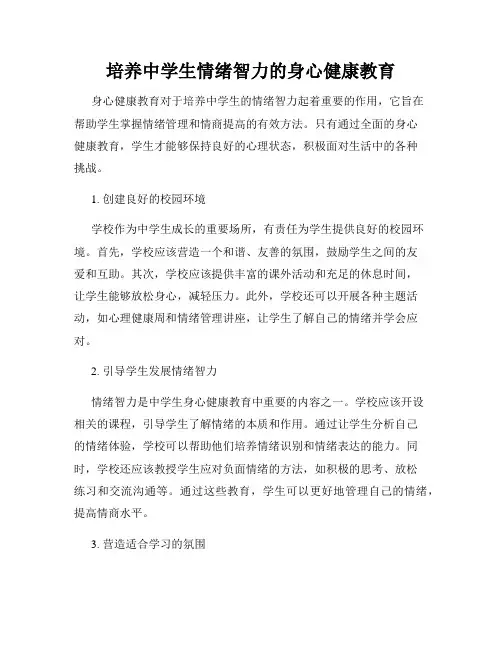 培养中学生情绪智力的身心健康教育

身心健康教育对于培养中学生的情绪智力起着重要的作用，它旨在帮助学生掌握情绪管理和情商提高的有效方法。只有通过全面的身心健康教育，学生才能够保持良好的心理状态，积极面对生活中的各种挑战。

1. 创建良好的校园环境

学校作为中学生成长的重要场所，有责任为学生提供良好的校园环境。首先，学校应该营造一个和谐、友善的氛围，鼓励学生之间的友爱和互助。其次，学校应该提供丰富的课外活动和充足的休息时间，让学生能够放松身心，减轻压力。此外，学校还可以开展各种主题活动，如心理健康周和情绪管理讲座，让学生了解自己的情绪并学会应对。

2. 引导学生发展情绪智力

情绪智力是中学生身心健康教育中重要的内容之一。学校应该开设相关的课程，引导学生了解情绪的本质和作用。通过让学生分析自己的情绪体验，学校可以帮助他们培养情绪识别和情绪表达的能力。同时，学校还应该教授学生应对负面情绪的方法，如积极的思考、放松练习和交流沟通等。通过这些教育，学生可以更好地管理自己的情绪，提高情商水平。

3. 营造适合学习的氛围